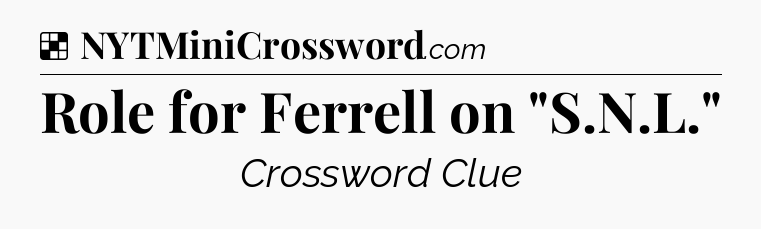 NYTMiniCrossword.com

Role for Ferrell on "S.N.L."

Crossword Clue